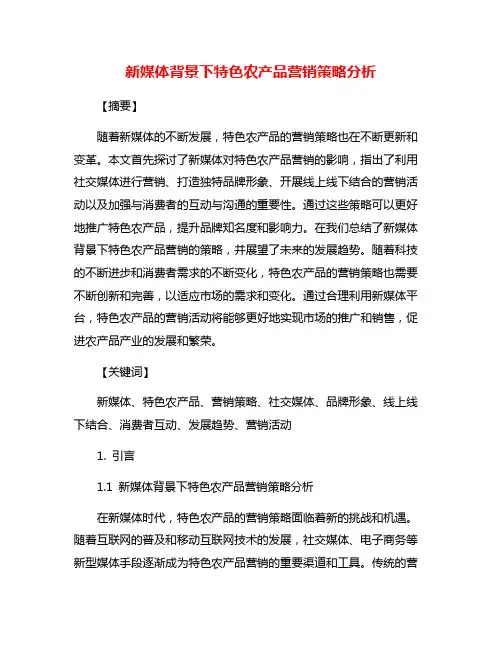 新媒体背景下特色农产品营销策略分析

【摘要】

随着新媒体的不断发展，特色农产品的营销策略也在不断更新和变革。本文首先探讨了新媒体对特色农产品营销的影响，指出了利用社交媒体进行营销、打造独特品牌形象、开展线上线下结合的营销活动以及加强与消费者的互动与沟通的重要性。通过这些策略可以更好地推广特色农产品，提升品牌知名度和影响力。在我们总结了新媒体背景下特色农产品营销的策略，并展望了未来的发展趋势。随着科技的不断进步和消费者需求的不断变化，特色农产品的营销策略也需要不断创新和完善，以适应市场的需求和变化。通过合理利用新媒体平台，特色农产品的营销活动将能够更好地实现市场的推广和销售，促进农产品产业的发展和繁荣。

【关键词】

新媒体、特色农产品、营销策略、社交媒体、品牌形象、线上线下结合、消费者互动、发展趋势、营销活动

1. 引言

1.1 新媒体背景下特色农产品营销策略分析

在新媒体时代，特色农产品的营销策略面临着新的挑战和机遇。随着互联网的普及和移动互联网技术的发展，社交媒体、电子商务等新型媒体手段逐渐成为特色农产品营销的重要渠道和工具。传统的营